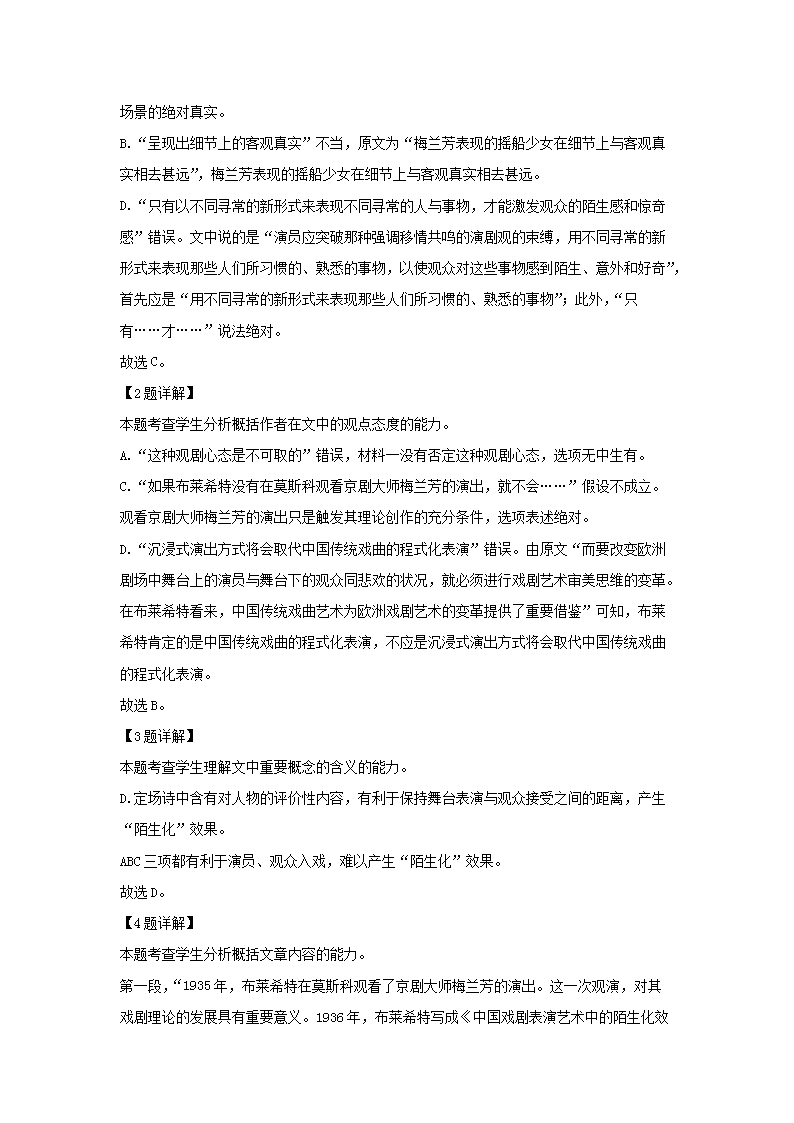 场景的绝对真实。

B.“呈现出细节上的客观真实”不当，原文为“梅兰芳表现的摇船少女在细节上与客观真实相去甚远”，梅兰芳表现的摇船少女在细节上与客观真实相去甚远。

D.“只有以不同寻常的新形式来表现不同寻常的人与事物，才能激发观众的陌生感和惊奇感”错误。文中说的是“演员应突破那种强调移情共鸣的演剧观的束缚，用不同寻常的新形式来表现那些人们所习惯的、熟悉的事物，以使观众对这些事物感到陌生、意外和好奇”，首先应是“用不同寻常的新形式来表现那些人们所习惯的、熟悉的事物”；此外，“只有……才……”说法绝对。

故选C。

【2题详解】

本题考查学生分析概括作者在文中的观点态度的能力。

A.“这种观剧心态是不可取的”错误，材料一没有否定这种观剧心态，选项无中生有。

C.“如果布莱希特没有在莫斯科观看京剧大师梅兰芳的演出，就不会……”假设不成立。观看京剧大师梅兰芳的演出只是触发其理论创作的充分条件，选项表述绝对。

D.“沉浸式演出方式将会取代中国传统戏曲的程式化表演”错误。由原文“而要改变欧洲剧场中舞台上的演员与舞台下的观众同悲欢的状况，就必须进行戏剧艺术审美思维的变革。在布莱希特看来，中国传统戏曲艺术为欧洲戏剧艺术的变革提供了重要借鉴”可知，布莱希特肯定的是中国传统戏曲的程式化表演，不应是沉浸式演出方式将会取代中国传统戏曲的程式化表演。

故选B。

【3题详解】

本题考查学生理解文中重要概念的含义的能力。

D.定场诗中含有对人物的评价性内容，有利于保持舞台表演与观众接受之间的距离，产生“陌生化”效果。

ABC三项都有利于演员、观众入戏，难以产生“陌生化”效果。

故选D。

【4题详解】

本题考查学生分析概括文章内容的能力。

第一段，“1935年，布莱希特在莫斯科观看了京剧大师梅兰芳的演出。这一次观演，对其戏剧理论的发展具有重要意义。1936年，布莱希特写成《中国戏剧表演艺术中的陌生化效